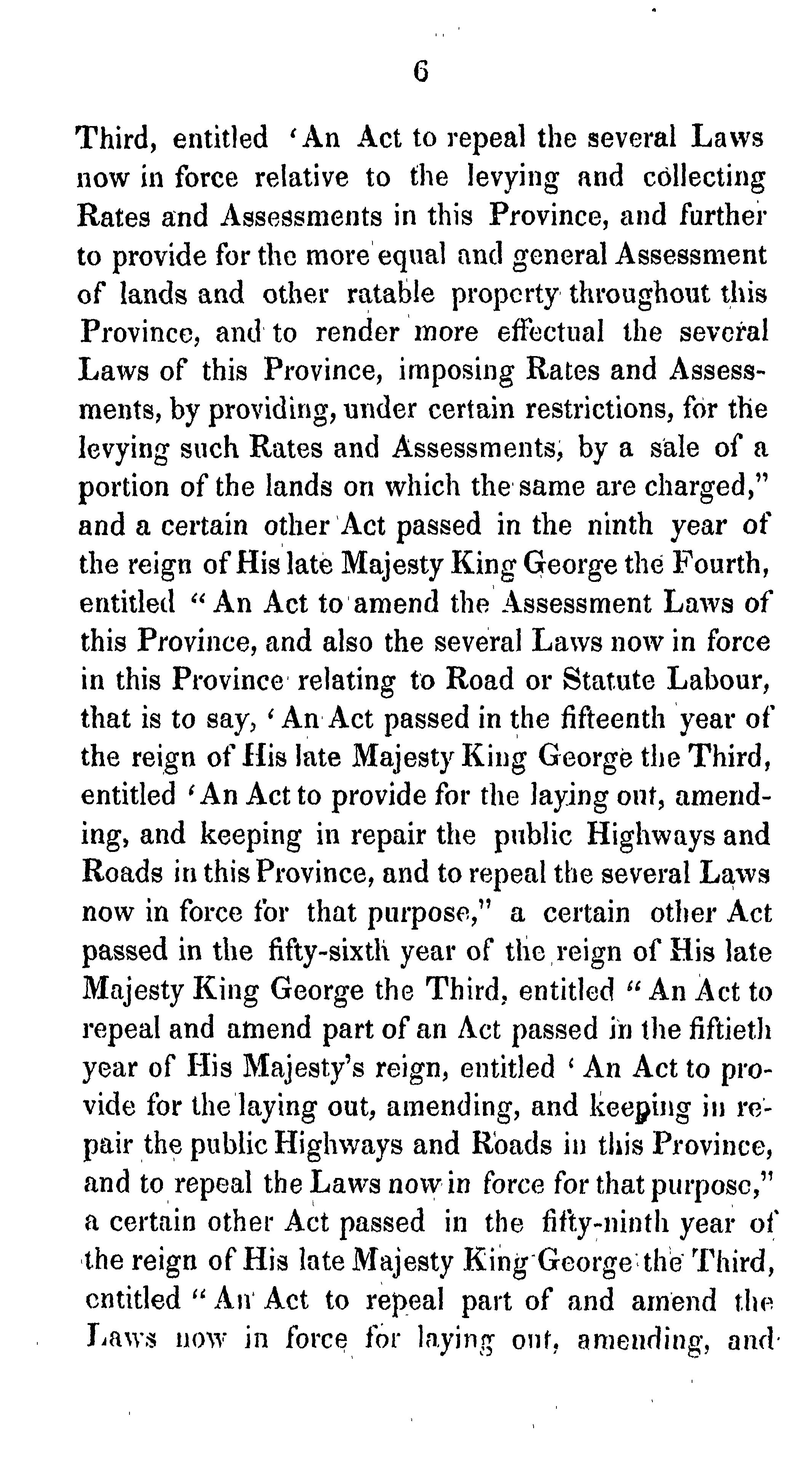 6

Third, entitled 'An Act to repeal the several Laws now in force relative to the levying and collecting Rates and Assessments in this Province, and further to provide for the more equal and general Assessment of lands and other ratable property throughout this Province, and to render more effectual the several Laws of this Province, imposing Rates and Assessments, by providing, under certain restrictions, for the levying such Rates and Assessments, by a sale of a portion of the lands on which the same are charged," and a certain other Act passed in the ninth year of the reign of His late Majesty King George the Fourth, entitled "An Act to amend the Assessment Laws of this Province, and also the several Laws now in force in this Province relating to Road or Statute Labour, that is to say, 'An Act passed in the fifteenth year of the reign of His late Majesty King George the Third, entitled 'An Act to provide for the laying out, amending, and keeping in repair the public Highways and Roads in this Province, and to repeal the several Laws now in force for that purpose," a certain other Act passed in the fifty-sixth year of the reign of His late Majesty King George the Third, entitled "An Act to repeal and amend part of an Act passed in the fiftieth year of His Majesty's reign, entitled 'An Act to provide for the laying out, amending, and keeping in repair the public Highways and Roads in this Province, and to repeal the Laws now in force for that purpose," a certain other Act passed in the fifty-ninth year of the reign of His late Majesty King George the Third, entitled "An Act to repeal part of and amend the Laws now in force for laying out, amending, and